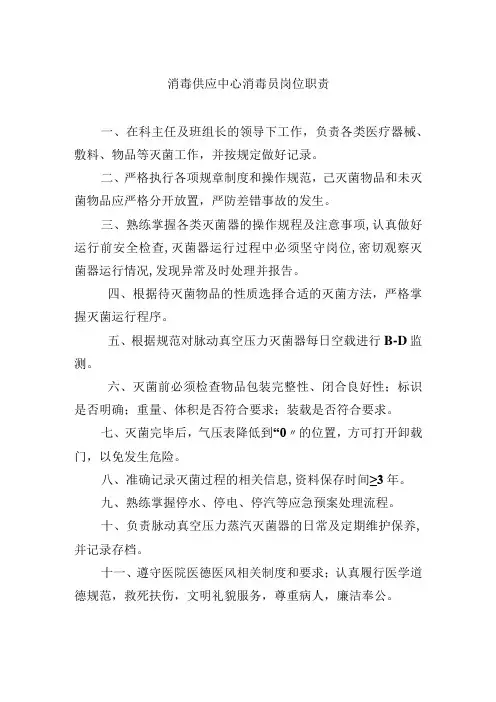 消毒供应中心消毒员岗位职责

一、在科主任及班组长的领导下工作，负责各类医疗器械、敷料、物品等灭菌工作，并按规定做好记录。

二、严格执行各项规章制度和操作规范，己灭菌物品和未灭菌物品应严格分开放置，严防差错事故的发生。

三、熟练掌握各类灭菌器的操作规程及注意事项，认真做好运行前安全检查，灭菌器运行过程中必须坚守岗位，密切观察灭菌器运行情况，发现异常及时处理并报告。

四、根据待灭菌物品的性质选择合适的灭菌方法，严格掌握灭菌运行程序。

五、根据规范对脉动真空压力灭菌器每日空载进行 B-D 监测。

六、灭菌前必须检查物品包装完整性、闭合良好性；标识是否明确；重量、体积是否符合要求；装载是否符合要求。

七、灭菌完毕后，气压表降低到“0〃的位置，方可打开卸载门，以免发生危险。

八、准确记录灭菌过程的相关信息，资料保存时间≥3 年。

九、熟练掌握停水、停电、停汽等应急预案处理流程。

十、负责脉动真空压力蒸汽灭菌器的日常及定期维护保养，并记录存档。

十一、遵守医院医德医风相关制度和要求；认真履行医学道德规范，救死扶伤，文明礼貌服务，尊重病人，廉洁奉公。